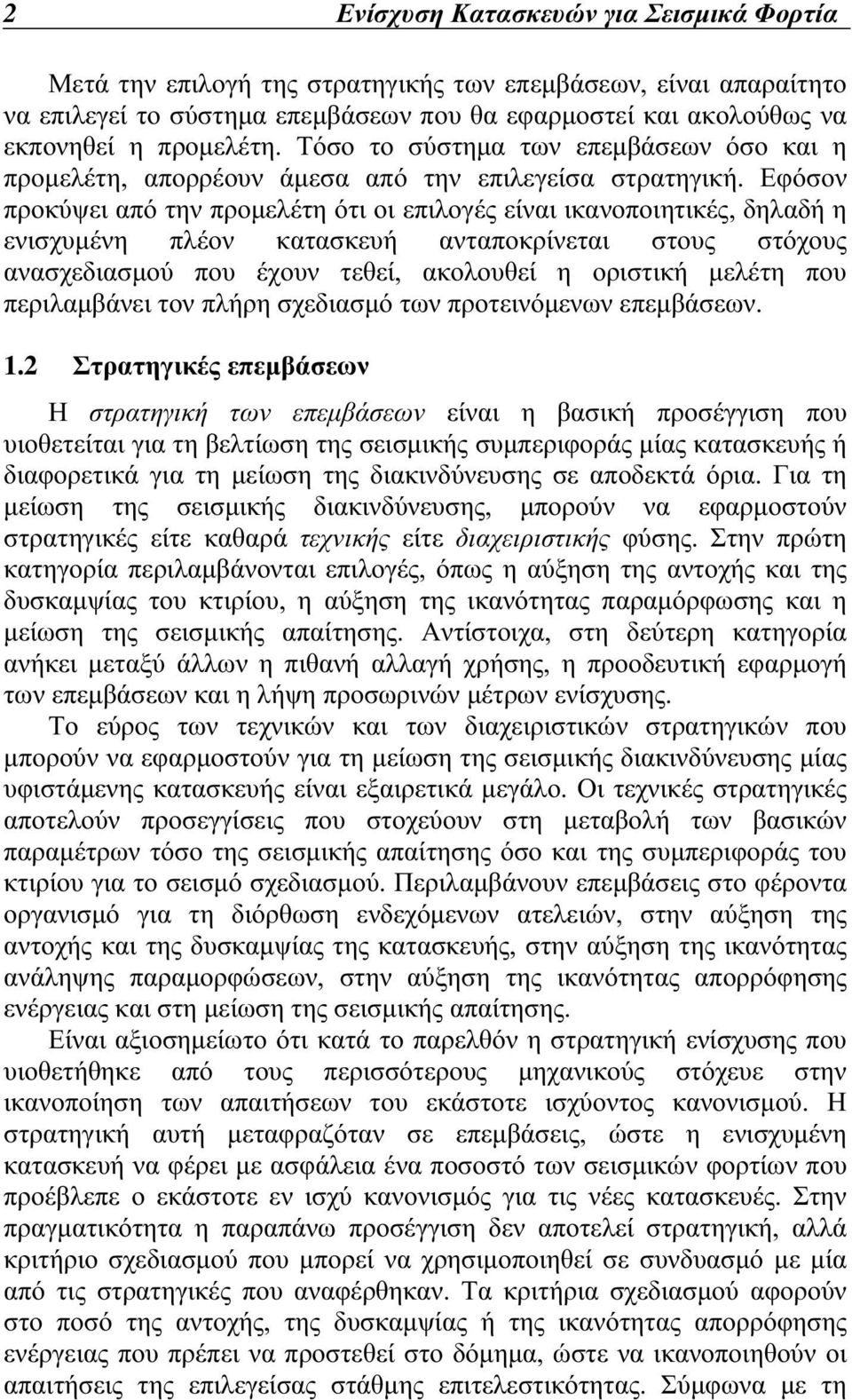 2 Ενίσχυση Κατασκευών για Σεισμικά Φορτία

Μετά την επιλογή της στρατηγικής των επεμβάσεων, είναι απαραίτητο να επιλεγεί το σύστημα επεμβάσεων που θα εφαρμοστεί και ακολούθως να εκπονηθεί η προμελέτη. Τόσο το σύστημα των επεμβάσεων όσο και η προμελέτη, απορρέουν άμεσα από την επιλεγείσα στρατηγική. Εφόσον προκύψει από την προμελέτη ότι οι επιλογές είναι ικανοποιητικές, δηλαδή η ενισχυμένη πλέον κατασκευή ανταποκρίνεται στους στόχους ανασχεδιασμού που έχουν τεθεί, ακολουθεί η οριστική μελέτη που περιλαμβάνει τον πλήρη σχεδιασμό των προτεινόμενων επεμβάσεων.

1.2 Στρατηγικές επεμβάσεων

Η στρατηγική των επεμβάσεων είναι η βασική προσέγγιση που υιοθετείται για τη βελτίωση της σεισμικής συμπεριφοράς μίας κατασκευής ή διαφορετικά για τη μείωση της διακινδύνευσης σε αποδεκτά όρια. Για τη μείωση της σεισμικής διακινδύνευσης, μπορούν να εφαρμοστούν στρατηγικές είτε καθαρά τεχνικής είτε διαχειριστικής φύσης. Στην πρώτη κατηγορία περιλαμβάνονται επιλογές, όπως η αύξηση της αντοχής και της δυσκαμψίας του κτιρίου, η αύξηση της ικανότητας παραμόρφωσης και η μείωση της σεισμικής απαίτησης. Αντίστοιχα, στη δεύτερη κατηγορία ανήκει μεταξύ άλλων η πιθανή αλλαγή χρήσης, η προοδευτική εφαρμογή των επεμβάσεων και η λήψη προσωρινών μέτρων ενίσχυσης.

Το εύρος των τεχνικών και των διαχειριστικών στρατηγικών που μπορούν να εφαρμοστούν για τη μείωση της σεισμικής διακινδύνευσης μίας υφιστάμενης κατασκευής είναι εξαιρετικά μεγάλο. Οι τεχνικές στρατηγικές αποτελούν προσεγγίσεις που στοχεύουν στη μεταβολή των βασικών παραμέτρων τόσο της σεισμικής απαίτησης όσο και της συμπεριφοράς του κτιρίου για το σεισμό σχεδιασμού. Περιλαμβάνουν επεμβάσεις στο φέροντα οργανισμό για τη διόρθωση ενδεχόμενων ατελειών, στην αύξηση της αντοχής και της δυσκαμψίας της κατασκευής, στην αύξηση της ικανότητας ανάληψης παραμορφώσεων, στην αύξηση της ικανότητας απορρόφησης ενέργειας και στη μείωση της σεισμικής απαίτησης.

Είναι αξιοσημείωτο ότι κατά το παρελθόν η στρατηγική ενίσχυση που υιοθετήθηκε από τους περισσότερους μηχανικούς στόχευε στην ικανοποίηση των απαιτήσεων του εκάστοτε ισχύοντος κανονισμού. Η στρατηγική αυτή μεταφραζόταν σε επεμβάσεις, ώστε η ενισχυμένη κατασκευή να φέρει με ασφάλεια ένα ποσοστό των σεισμικών φορτίων που προέβλεπε ο εκάστοτε εν ισχύ κανονισμός για τις νέες κατασκευές. Στην πραγματικότητα η παραπάνω προσέγγιση δεν αποτελεί στρατηγική, αλλά κριτήριο σχεδιασμού που μπορεί να χρησιμοποιηθεί σε συνδυασμό με μία από τις στρατηγικές που αναφέρθηκαν. Τα κριτήρια σχεδιασμού αφορούν στο ποσό της αντοχής, της δυσκαμψίας ή της ικανότητας απορρόφησης ενέργειας που πρέπει να προστεθεί στο δόμημα, ώστε να ικανοποιηθούν οι απαιτήσεις της επιλεγείσας στάθμης επιτελεστικότητας. Σύμφωνα με τη